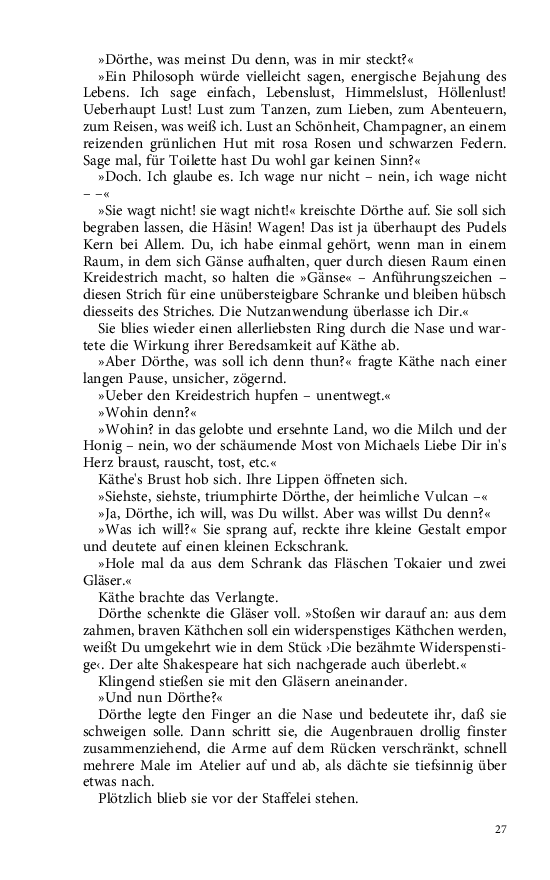 »Dörthe, was meinst Du denn, was in mir steckt?«

»Ein Philosoph würde vielleicht sagen, energische Bejahung des Lebens. Ich sage einfach, Lebenslust, Himmelslust, Höllenlust! Ueberhaupt Lust! Lust zum Tanzen, zum Lieben, zum Abenteuern, zum Reisen, was weiß ich. Lust an Schönheit, Champagner, an einem reizenden grünlichen Hut mit rosa Rosen und schwarzen Federn. Sage mal, für Toilette hast Du wohl gar keinen Sinn?«

»Doch. Ich glaube es. Ich wage nur nicht – nein, ich wage nicht – –«

»Sie wagt nicht! sie wagt nicht!« kreischte Dörthe auf. Sie soll sich begraben lassen, die Häsin! Wagen! Das ist ja überhaupt des Pudels Kern bei Allem. Du, ich habe einmal gehört, wenn man in einem Raum, in dem sich Gänse aufhalten, quer durch diesen Raum einen Kreidestrich macht, so halten die »Gänse« – Anführungszeichen – diesen Strich für eine unübersteigbare Schranke und bleiben hübsch diesseits des Striches. Die Nutzanwendung überlasse ich Dir.«

Sie blies wieder einen allerliebsten Ring durch die Nase und wartete die Wirkung ihrer Beredsamkeit auf Käthe ab.

»Aber Dörthe, was soll ich denn thun?« fragte Käthe nach einer langen Pause, unsicher, zögernd.

»Ueber den Kreidestrich hupfen – unentwegt.«

»Wohin denn?«

»Wohin? in das gelobte und ersehnte Land, wo die Milch und der Honig – nein, wo der schäumende Most von Michaels Liebe Dir in's Herz braust, rauscht, tost, etc.«

Käthe's Brust hob sich. Ihre Lippen öffneten sich.

»Siehste, siehste, triumphirte Dörthe, der heimliche Vulcan –«

»Ja, Dörthe, ich will, was Du willst. Aber was willst Du denn?«

»Was ich will?« Sie sprang auf, reckte ihre kleine Gestalt empor und deutete auf einen kleinen Eckschrank.

»Hole mal da aus dem Schrank das Fläschen Tokaier und zwei Gläser.«

Käthe brachte das Verlangte.

Dörthe schenkte die Gläser voll. »Stoßen wir darauf an: aus dem zahmen, braven Käthchen soll ein widerspenstiges Käthchen werden, weißt Du umgekehrt wie in dem Stück ›Die bezähmte Widerspenstige‹. Der alte Shakespeare hat sich nachgerade auch überlebt.«

Klingend stießen sie mit den Gläsern aneinander.

»Und nun Dörthe?«

Dörthe legte den Finger an die Nase und bedeutete ihr, daß sie schweigen solle. Dann schritt sie, die Augenbrauen drollig finster zusammenziehend, die Arme auf dem Rücken verschränkt, schnell mehrere Male im Atelier auf und ab, als dächte sie tiefsinnig über etwas nach.

Plötzlich blieb sie vor der Staffelei stehen.

27